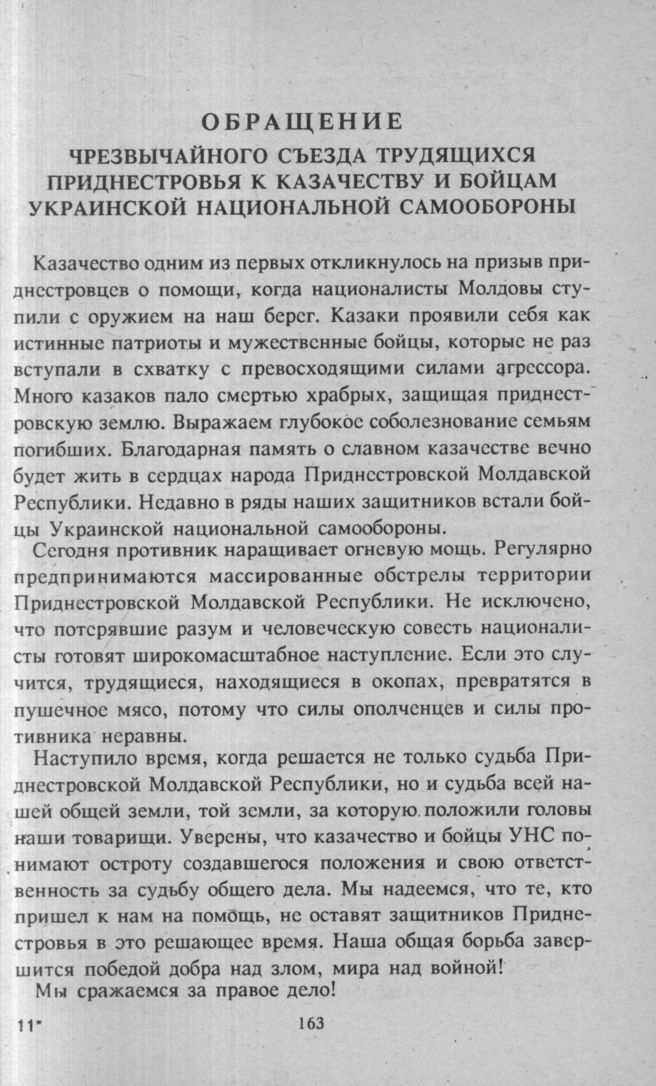 ОБРАЩЕНИЕ
ЧРЕЗВЫЧАЙНОГО СЪЕЗДА ТРУДЯЩИХСЯ ПРИДНЕСТРОВЬЯ К КАЗАЧЕСТВУ И БОЙЦАМ УКРАИНСКОЙ НАЦИОНАЛЬНОЙ САМООБОРОНЫ

Казачество одним из первых откликнулось на призыв приднестровцев о помощи, когда националисты Молдовы ступили с оружием на наш берег. Казаки проявили себя как истинные патриоты и мужественные бойцы, которые не раз вступали в схватку с превосходящими силами агрессора. Много казаков пало смертью храбрых, защищая приднестровскую землю. Выражаем глубокое соболезнование семьям погибших. Благодарная память о славном казачестве вечно будет жить в сердцах народа Приднестровской Молдавской Республики. Недавно в ряды наших защитников встали бойцы Украинской национальной самообороны.

Сегодня противник наращивает огневую мощь. Регулярно предпринимаются массированные обстрелы территории Приднестровской Молдавской Республики. Не исключено, что потерявшие разум и человеческую совесть националисты готовят широкомасштабное наступление. Если это случится, трудящиеся, находящиеся в окопах, превратятся в пушечное мясо, потому что силы ополченцев и силы противника неравны.

Наступило время, когда решается не только судьба Приднестровской Молдавской Республики, но и судьба всей нашей общей земли, той земли, за которую положили головы наши товарищи. Уверены, что казачество и бойцы УНС понимают остроту создавшегося положения и свою ответственность за судьбу общего дела. Мы надеемся, что те, кто пришел к нам на помощь, не оставят защитников Приднестровья в это решающее время. Наша общая борьба завершится победой добра над злом, мира над войной!

Мы сражаемся за правое дело!

11* 163